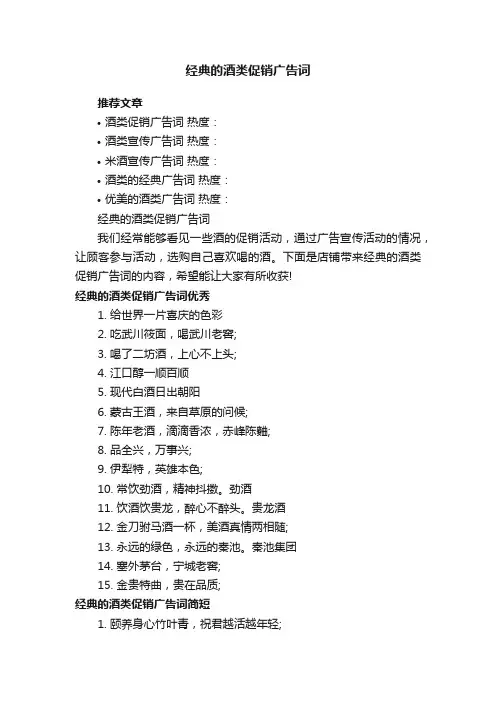 经典的酒类促销广告词

推荐文章

• 酒类促销广告词 热度：
• 酒类宣传广告词 热度：
• 米酒宣传广告词 热度：
• 酒类的经典广告词 热度：
• 优美的酒类广告词 热度：

经典的酒类促销广告词

我们经常能够看见一些酒的促销活动，通过广告宣传活动的情况，让顾客参与活动，选购自己喜欢喝的酒。下面是店铺带来经典的酒类促销广告词的内容，希望能让大家有所收获!

经典的酒类促销广告词优秀

1. 给世界一片喜庆的色彩
2. 吃武川筱面，喝武川老窖;
3. 喝了二坊酒，上心不上头;
4. 江口醇一顺百顺
5. 现代白酒日出朝阳
6. 蒙古王酒，来自草原的问候;
7. 陈年老酒，滴滴香浓，赤峰陈曲;
8. 品全兴，万事兴;
9. 伊犁特，英雄本色;
10. 常饮劲酒，精神抖擞。劲酒
11. 饮酒饮贵龙，醉心不醉头。贵龙酒
12. 金刀驸马酒一杯，美酒真情两相随;
13. 永远的绿色，永远的秦池。秦池集团
14. 塞外茅台，宁城老窖;
15. 金贵特曲，贵在品质;

经典的酒类促销广告词简短

1. 颐养身心竹叶青，祝君越活越年轻;